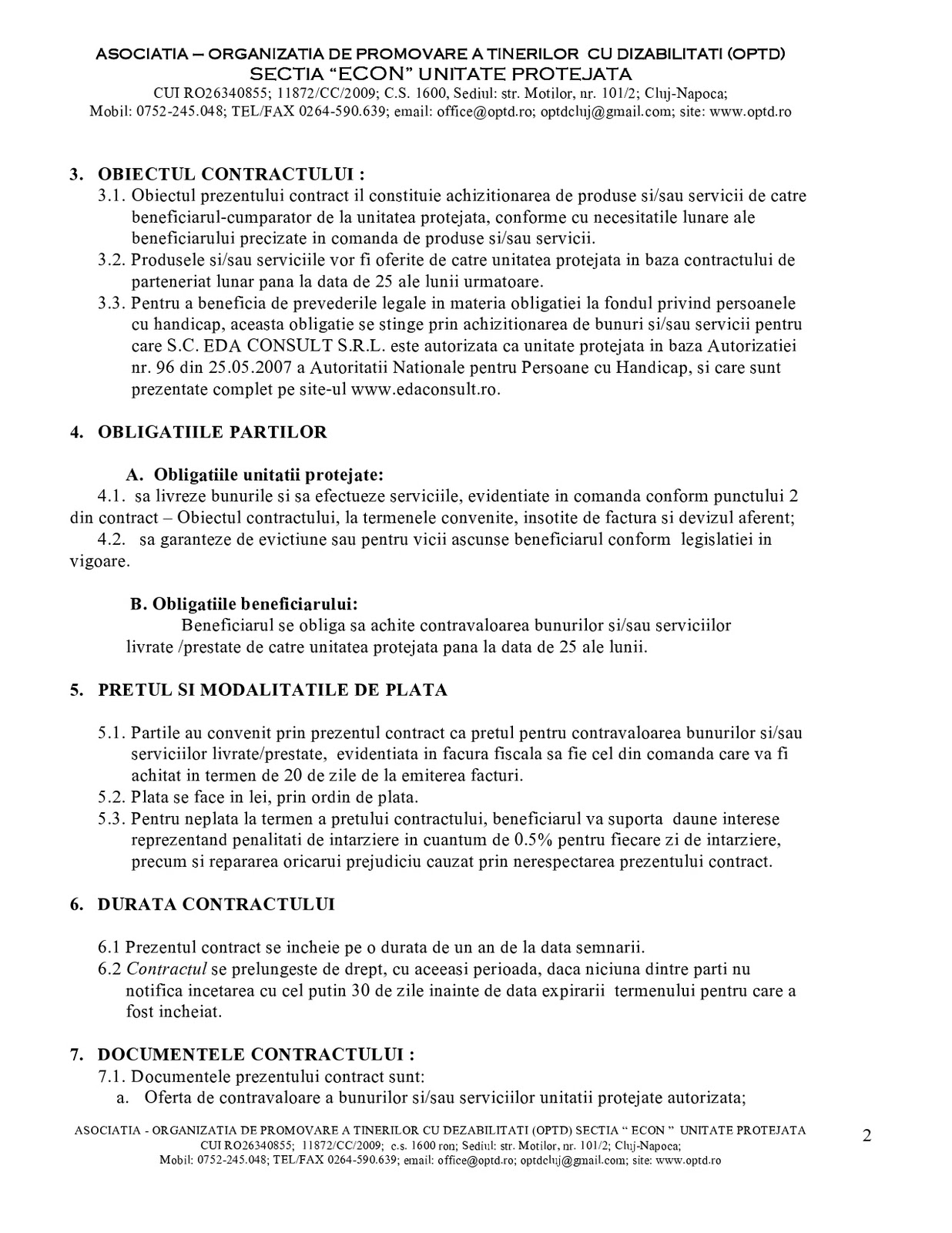 ASOCIATIA – ORGANIZATIA DE PROMOVARE A TINERILOR CU DIZABILITATI (OPTD)
SECTIA "ECON" UNITATE PROTEJATA
CUI RO26340855; 11872/CC/2009; C.S. 1600, Sediul: str. Motilor, nr. 101/2; Cluj-Napoca;
Mobil: 0752-245.048; TEL/FAX 0264-590.639; email: office@optd.ro; optdcluj@gmail.com; site: www.optd.ro

3. OBIECTUL CONTRACTULUI :
3.1. Obiectul prezentului contract il constituie achizitionarea de produse si/sau servicii de catre beneficiarul-cumparator de la unitatea protejata, conforme cu necesitatile lunare ale beneficiarului precizate in comanda de produse si/sau servicii.
3.2. Produsele si/sau serviciile vor fi oferite de catre unitatea protejata in baza contractului de parteneriat lunar pana la data de 25 ale lunii urmatoare.
3.3. Pentru a beneficia de prevederile legale in materia obligatiei la fondul privind persoanele cu handicap, aceasta obligatie se stinge prin achizitionarea de bunuri si/sau servicii pentru care S.C. EDA CONSULT S.R.L. este autorizata ca unitate protejata in baza Autorizatiei nr. 96 din 25.05.2007 a Autoritatii Nationale pentru Persoane cu Handicap, si care sunt prezentate complet pe site-ul www.edaconsult.ro.

4. OBLIGATIILE PARTILOR

A. Obligatiile unitatii protejate:
4.1. sa livreze bunurile si sa efectueze serviciile, evidentiate in comanda conform punctului 2 din contract – Obiectul contractului, la termenele convenite, insotite de factura si devizul aferent;
4.2. sa garanteze de evictiune sau pentru vicii ascunse beneficiarul conform legislatiei in vigoare.

B. Obligatiile beneficiarului:
Beneficiarul se obliga sa achite contravaloarea bunurilor si/sau serviciilor livrate /prestate de catre unitatea protejata pana la data de 25 ale lunii.

5. PRETUL SI MODALITATILE DE PLATA

5.1. Partile au convenit prin prezentul contract ca pretul pentru contravaloarea bunurilor si/sau serviciilor livrate/prestate, evidentiata in facura fiscala sa fie cel din comanda care va fi achitat in termen de 20 de zile de la emiterea facturi.
5.2. Plata se face in lei, prin ordin de plata.
5.3. Pentru neplata la termen a pretului contractului, beneficiarul va suporta daune interese reprezentand penalitati de intarziere in cuantum de 0.5% pentru fiecare zi de intarziere, precum si repararea oricarui prejudiciu cauzat prin nerespectarea prezentului contract.

6. DURATA CONTRACTULUI

6.1 Prezentul contract se incheie pe o durata de un an de la data semnarii.
6.2 Contractul se prelungeste de drept, cu aceeasi perioada, daca niciuna dintre parti nu notifica incetarea cu cel putin 30 de zile inainte de data expirarii termenului pentru care a fost incheiat.

7. DOCUMENTELE CONTRACTULUI :
7.1. Documentele prezentului contract sunt:
a. Oferta de contravaloare a bunurilor si/sau serviciilor unitatii protejate autorizata;

ASOCIATIA - ORGANIZATIA DE PROMOVARE A TINERILOR CU DEZABILITATI (OPTD) SECTIA " ECON " UNITATE PROTEJATA
CUI RO26340855; 11872/CC/2009; c.s. 1600 ron; Sediul: str. Motilor, nr. 101/2; Cluj-Napoca;
Mobil: 0752-245.048; TEL/FAX 0264-590.639; email: office@optd.ro; optdcluj@gmail.com; site: www.optd.ro

2